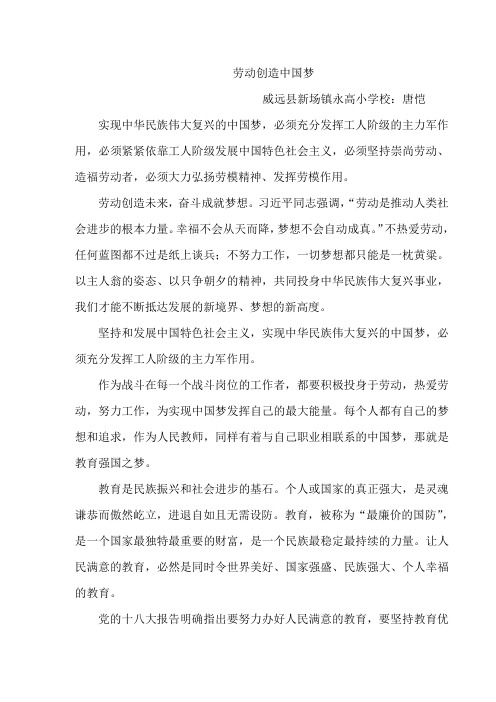 劳动创造中国梦

威远县新场镇永高小学校：唐恺

实现中华民族伟大复兴的中国梦，必须充分发挥工人阶级的主力军作用，必须紧紧依靠工人阶级发展中国特色社会主义，必须坚持崇尚劳动、造福劳动者，必须大力弘扬劳模精神、发挥劳模作用。

劳动创造未来，奋斗成就梦想。习近平同志强调，“劳动是推动人类社会进步的根本力量。幸福不会从天而降，梦想不会自动成真。”不热爱劳动，任何蓝图都不过是纸上谈兵；不努力工作，一切梦想都只能是一枕黄粱。以主人翁的姿态、以只争朝夕的精神，共同投身中华民族伟大复兴事业，我们才能不断抵达发展的新境界、梦想的新高度。

坚持和发展中国特色社会主义，实现中华民族伟大复兴的中国梦，必须充分发挥工人阶级的主力军作用。

作为战斗在每一个战斗岗位的工作者，都要积极投身于劳动，热爱劳动，努力工作，为实现中国梦发挥自己的最大能量。每个人都有自己的梦想和追求，作为人民教师，同样有着与自己职业相联系的中国梦，那就是教育强国之梦。

教育是民族振兴和社会进步的基石。个人或国家的真正强大，是灵魂谦恭而傲然屹立，进退自如且无需设防。教育，被称为“最廉价的国防”，是一个国家最独特最重要的财富，是一个民族最稳定最持续的力量。让人民满意的教育，必然是同时令世界美好、国家强盛、民族强大、个人幸福的教育。

党的十八大报告明确指出要努力办好人民满意的教育，要坚持教育优